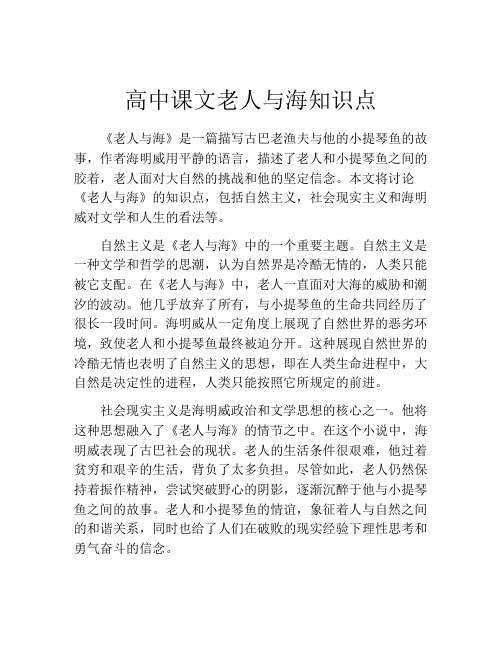 高中课文老人与海知识点

《老人与海》是一篇描写古巴老渔夫与他的小提琴鱼的故事，作者海明威用平静的语言，描述了老人和小提琴鱼之间的胶着，老人面对大自然的挑战和他的坚定信念。本文将讨论《老人与海》的知识点，包括自然主义，社会现实主义和海明威对文学和人生的看法等。

自然主义是《老人与海》中的一个重要主题。自然主义是一种文学和哲学的思潮，认为自然界是冷酷无情的，人类只能被它支配。在《老人与海》中，老人一直面对大海的威胁和潮汐的波动。他几乎放弃了所有，与小提琴鱼的生命共同经历了很长一段时间。海明威从一定角度上展现了自然世界的恶劣环境，致使老人和小提琴鱼最终被迫分开。这种展现自然世界的冷酷无情也表明了自然主义的思想，即在人类生命进程中，大自然是决定性的进程，人类只能按照它所规定的前进。

社会现实主义是海明威政治和文学思想的核心之一。他将这种思想融入了《老人与海》的情节之中。在这个小说中，海明威表现了古巴社会的现状。老人的生活条件很艰难，他过着贫穷和艰辛的生活，背负了太多负担。尽管如此，老人仍然保持着振作精神，尝试突破野心的阴影，逐渐沉醉于他与小提琴鱼之间的故事。老人和小提琴鱼的情谊，象征着人与自然之间的和谐关系，同时也给了人们在破败的现实经验下理性思考和勇气奋斗的信念。